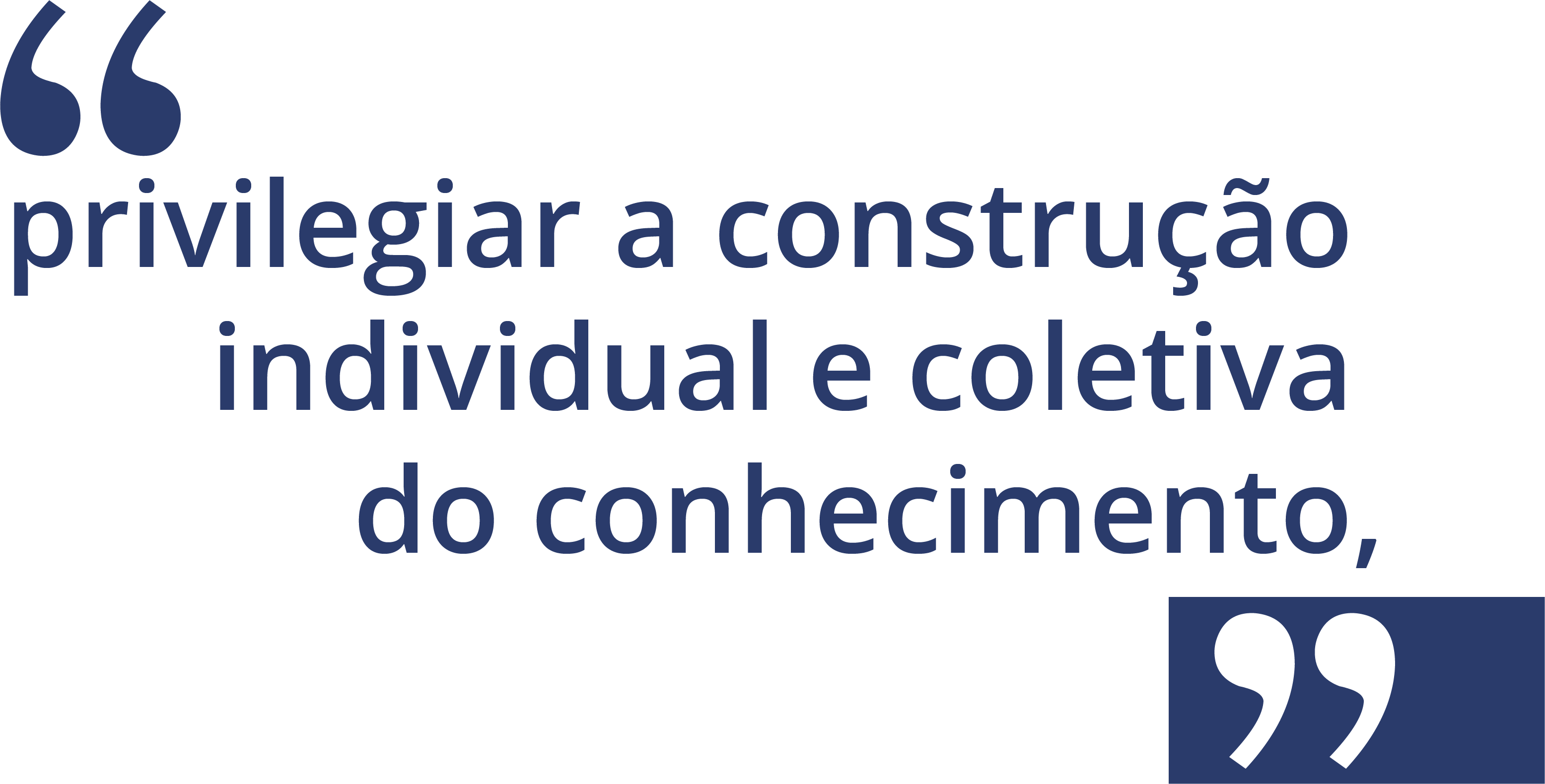 “privilegiar a construção individual e coletiva do conhecimento,”